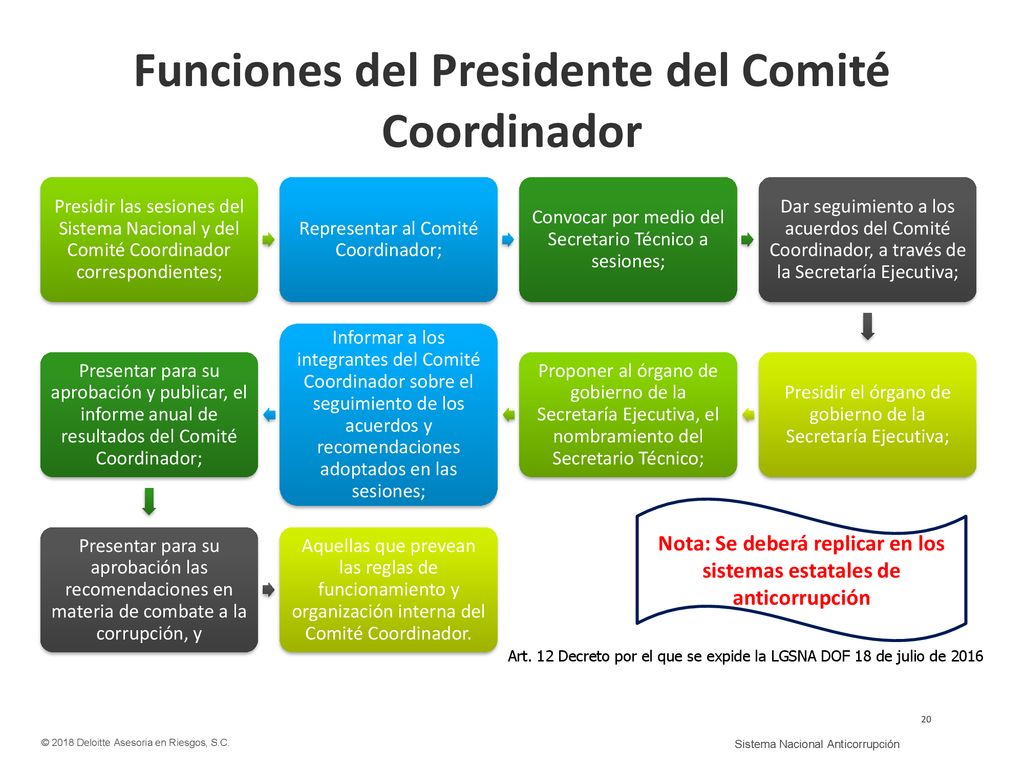 Funciones del Presidente del Comité Coordinador

Presidir las sesiones del Sistema Nacional y del Comité Coordinador correspondientes;

Representar al Comité Coordinador;

Convocar por medio del Secretario Técnico a sesiones;

Dar seguimiento a los acuerdos del Comité Coordinador, a través de la Secretaría Ejecutiva;

Presidir el órgano de gobierno de la Secretaría Ejecutiva;

Proponer al órgano de gobierno de la Secretaría Ejecutiva, el nombramiento del Secretario Técnico;

Informar a los integrantes del Comité Coordinador sobre el seguimiento de los acuerdos y recomendaciones adoptados en las sesiones;

Presentar para su aprobación y publicar, el informe anual de resultados del Comité Coordinador;

Presentar para su aprobación las recomendaciones en materia de combate a la corrupción, y

Aquellas que prevean las reglas de funcionamiento y organización interna del Comité Coordinador.

Nota: Se deberá replicar en los sistemas estatales de anticorrupción

Art. 12 Decreto por el que se expide la LGSNA DOF 18 de julio de 2016

20

© 2018 Deloitte Asesoría en Riesgos, S.C.

Sistema Nacional Anticorrupción